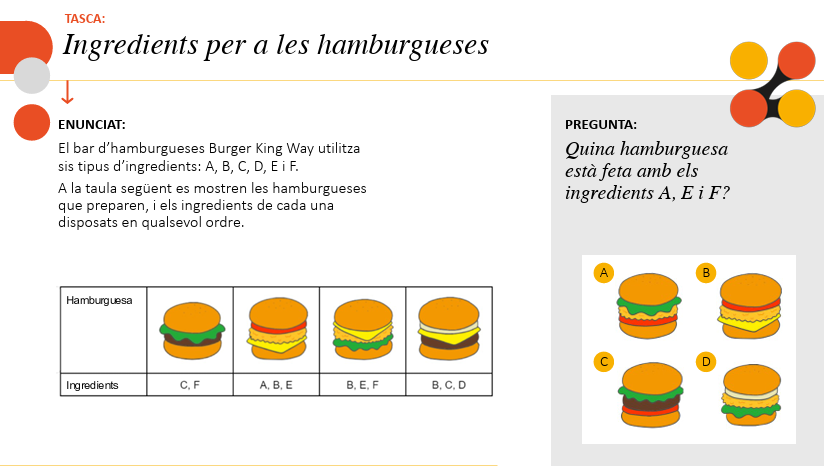 TASCA:

Ingredients per a les hamburgueses

ENUNCIAT:

El bar d'hamburgueses Burger King Way utilitza sis tipus d'ingredients: A, B, C, D, E i F.

A la taula següent es mostren les hamburgueses que preparen, i els ingredients de cada una disposats en qualsevol ordre.

| Hamburguesa | | | | |
|---|---|---|---|---|
| Ingredients | C, F | A, B, E | B, E, F | B, C, D |

PREGUNTA:

Quina hamburguesa està feta amb els ingredients A, E i F?

A

B

C

D